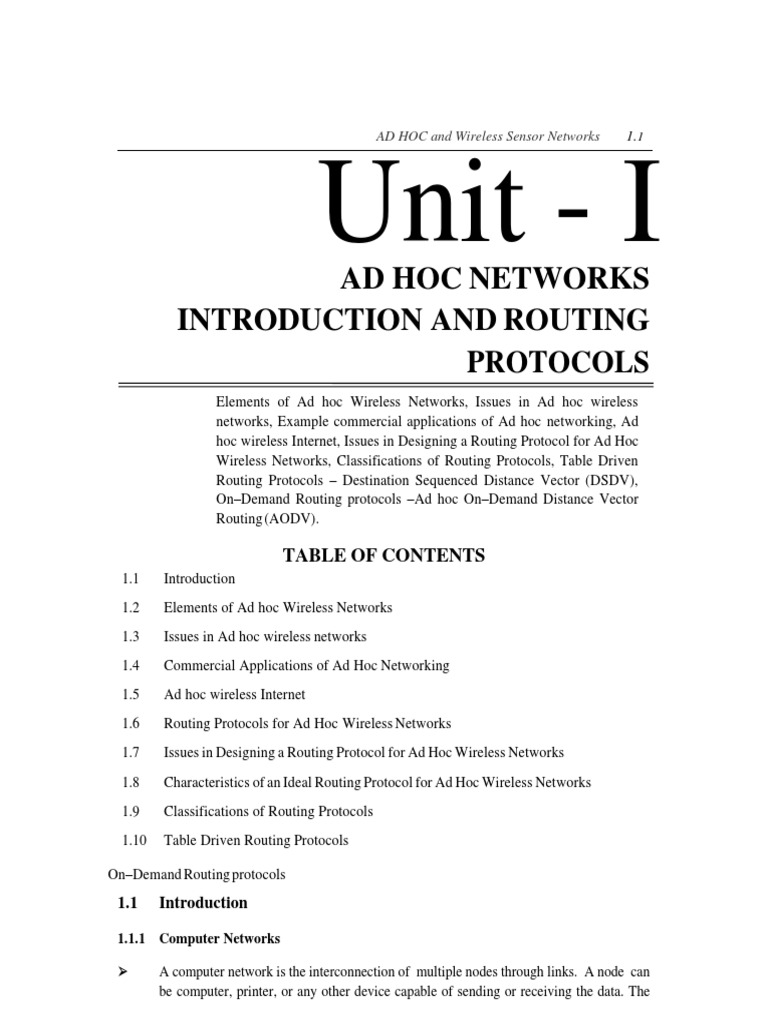 AD HOC and Wireless Sensor Networks 1.1

Unit - I

AD HOC NETWORKS INTRODUCTION AND ROUTING PROTOCOLS

Elements of Ad hoc Wireless Networks, Issues in Ad hoc wireless networks, Example commercial applications of Ad hoc networking, Ad hoc wireless Internet, Issues in Designing a Routing Protocol for Ad Hoc Wireless Networks, Classifications of Routing Protocols, Table Driven Routing Protocols – Destination Sequenced Distance Vector (DSDV), On–Demand Routing protocols –Ad hoc On–Demand Distance Vector Routing (AODV).

TABLE OF CONTENTS

1.1 Introduction

1.2 Elements of Ad hoc Wireless Networks

1.3 Issues in Ad hoc wireless networks

1.4 Commercial Applications of Ad Hoc Networking

1.5 Ad hoc wireless Internet

1.6 Routing Protocols for Ad Hoc Wireless Networks

1.7 Issues in Designing a Routing Protocol for Ad Hoc Wireless Networks

1.8 Characteristics of an Ideal Routing Protocol for Ad Hoc Wireless Networks

1.9 Classifications of Routing Protocols

1.10 Table Driven Routing Protocols

On–Demand Routing protocols

1.1 Introduction

1.1.1 Computer Networks

➢ A computer network is the interconnection of multiple nodes through links. A node can be computer, printer, or any other device capable of sending or receiving the data. The